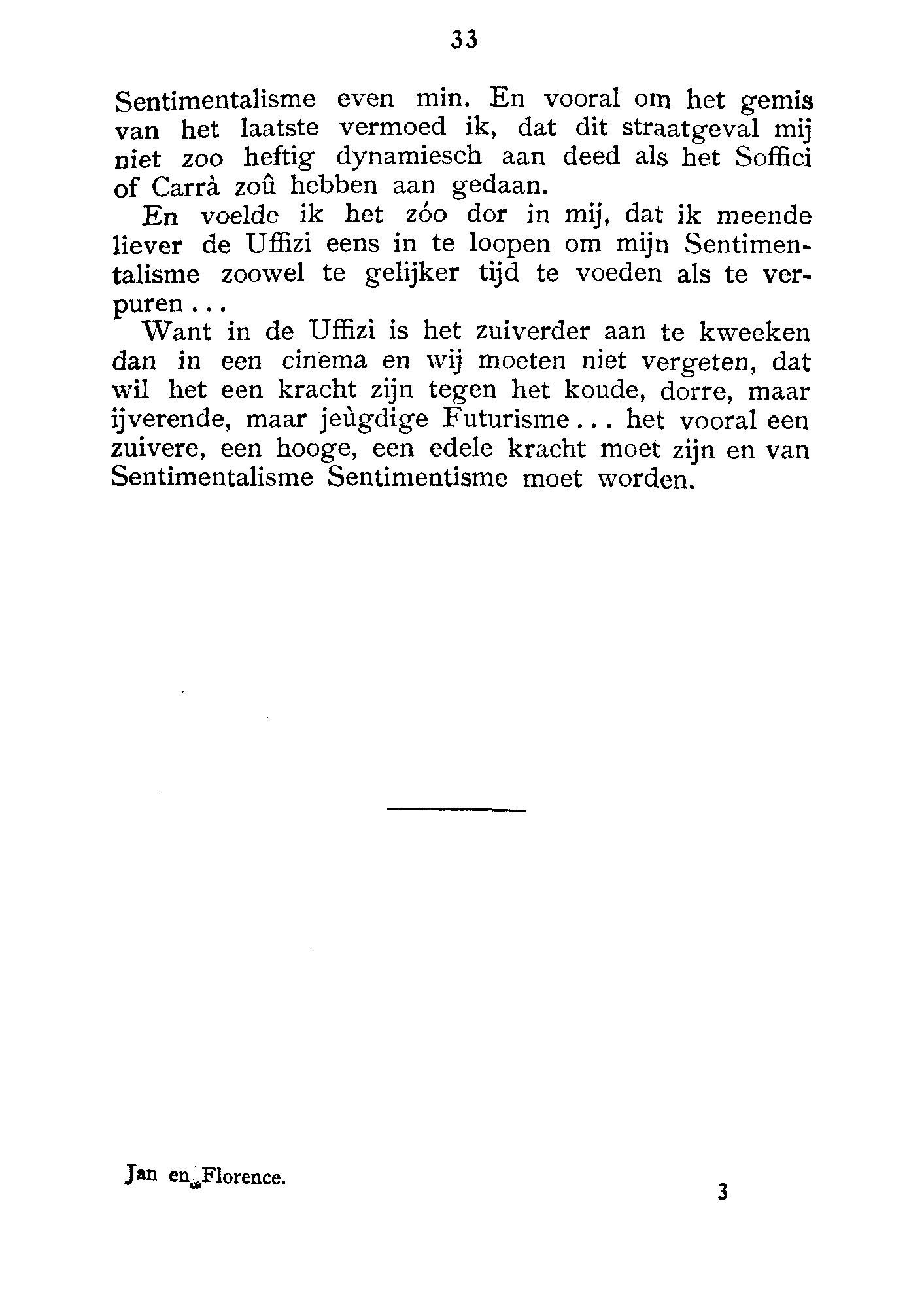 33

Sentimentalisme even min. En vooral om het gemis van het laatste vermoed ik, dat dit straatgeval mij niet zoo heftig dynamiesch aan deed als het Soffici of Carrà zoû hebben aan gedaan.

En voelde ik het zóo dor in mij, dat ik meende liever de Uffizi eens in te loopen om mijn Sentimentalisme zoowel te gelijker tijd te voeden als te verpuren...

Want in de Uffizi is het zuiverder aan te kweeken dan in een cinema en wij moeten niet vergeten, dat wil het een kracht zijn tegen het koude, dorre, maar ijverende, maar jeùgdige Futurisme... het vooral een zuivere, een hooge, een edele kracht moet zijn en van Sentimentalisme Sentimentisme moet worden.

Jan en Florence.

3